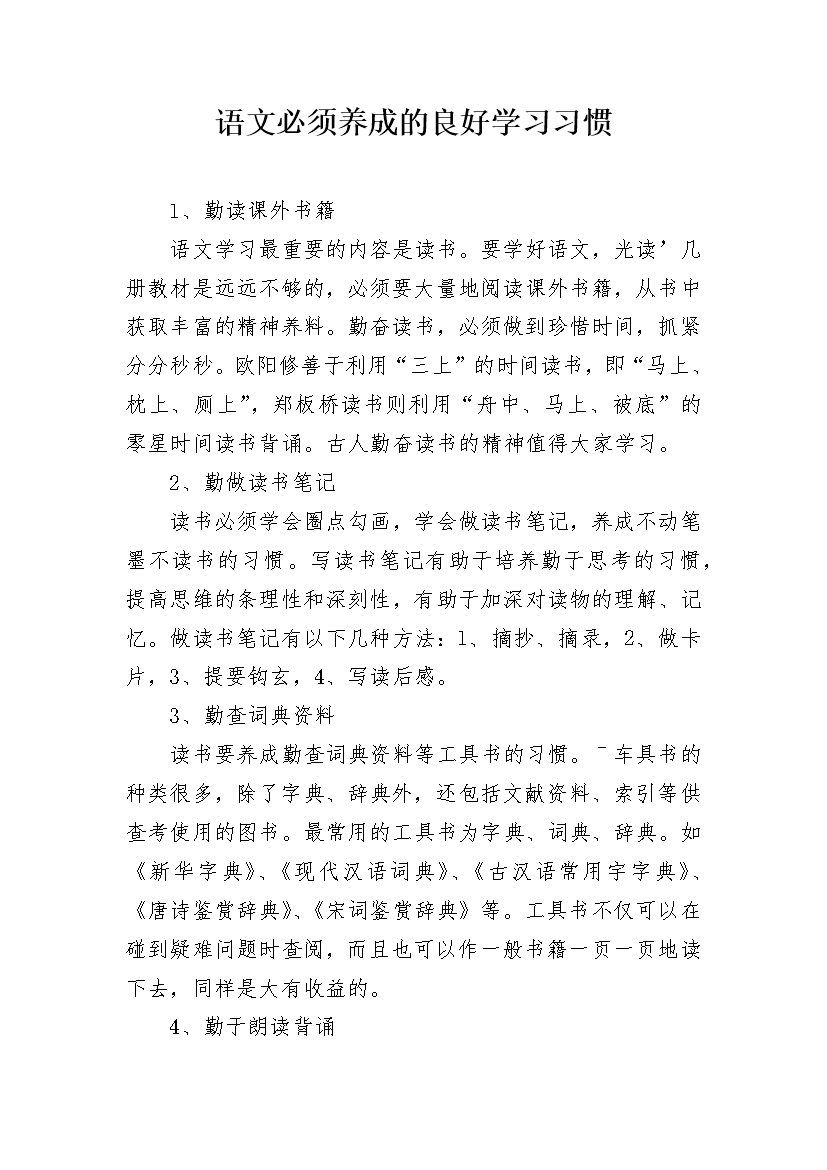 语文必须养成的良好学习习惯

1、勤读课外书籍

语文学习最重要的内容是读书。要学好语文，光读’几册教材是远远不够的，必须要大量地阅读课外书籍，从书中获取丰富的精神养料。勤奋读书，必须做到珍惜时间，抓紧分分秒秒。欧阳修善于利用“三上”的时间读书，即“马上、枕上、厕上”，郑板桥读书则利用“舟中、马上、被底”的零星时间读书背诵。古人勤奋读书的精神值得大家学习。

2、勤做读书笔记

读书必须学会圈点勾画，学会做读书笔记，养成不动笔墨不读书的习惯。写读书笔记有助于培养勤于思考的习惯，提高思维的条理性和深刻性，有助于加深对读物的理解、记忆。做读书笔记有以下几种方法：1、摘抄、摘录，2、做卡片，3、提要钩玄，4、写读后感。

3、勤查词典资料

读书要养成勤查词典资料等工具书的习惯。¯车具书的种类很多，除了字典、辞典外，还包括文献资料、索引等供查考使用的图书。最常用的工具书为字典、词典、辞典。如《新华字典》、《现代汉语词典》、《古汉语常用字字典》、《唐诗鉴赏辞典》、《宋词鉴赏辞典》等。工具书不仅可以在碰到疑难问题时查阅，而且也可以作一般书籍一页一页地读下去，同样是大有收益的。

4、勤于朗读背诵